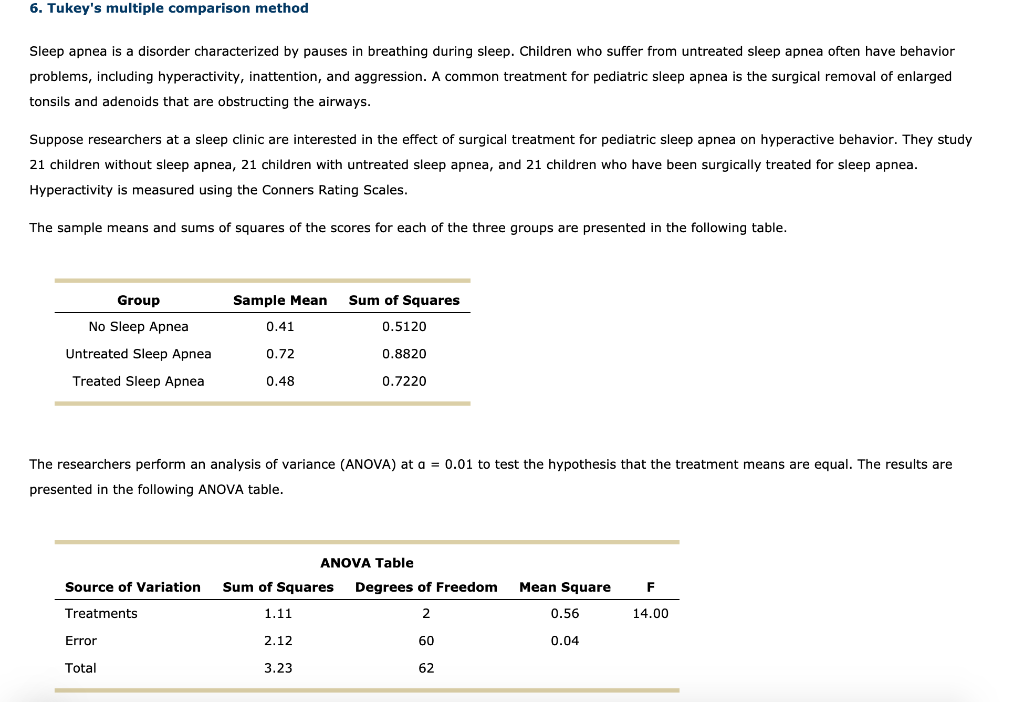 6. Tukey's multiple comparison method

Sleep apnea is a disorder characterized by pauses in breathing during sleep. Children who suffer from untreated sleep apnea often have behavior problems, including hyperactivity, inattention, and aggression. A common treatment for pediatric sleep apnea is the surgical removal of enlarged tonsils and adenoids that are obstructing the airways.

Suppose researchers at a sleep clinic are interested in the effect of surgical treatment for pediatric sleep apnea on hyperactive behavior. They study 21 children without sleep apnea, 21 children with untreated sleep apnea, and 21 children who have been surgically treated for sleep apnea. Hyperactivity is measured using the Conners Rating Scales.

The sample means and sums of squares of the scores for each of the three groups are presented in the following table.

| Group | Sample Mean | Sum of Squares |
|---|---|---|
| No Sleep Apnea | 0.41 | 0.5120 |
| Untreated Sleep Apnea | 0.72 | 0.8820 |
| Treated Sleep Apnea | 0.48 | 0.7220 |

The researchers perform an analysis of variance (ANOVA) at $\alpha = 0.01$ to test the hypothesis that the treatment means are equal. The results are presented in the following ANOVA table.

ANOVA Table

| Source of Variation | Sum of Squares | Degrees of Freedom | Mean Square | F |
|---|---|---|---|---|
| Treatments | 1.11 | 2 | 0.56 | 14.00 |
| Error | 2.12 | 60 | 0.04 | |
| Total | 3.23 | 62 | | |